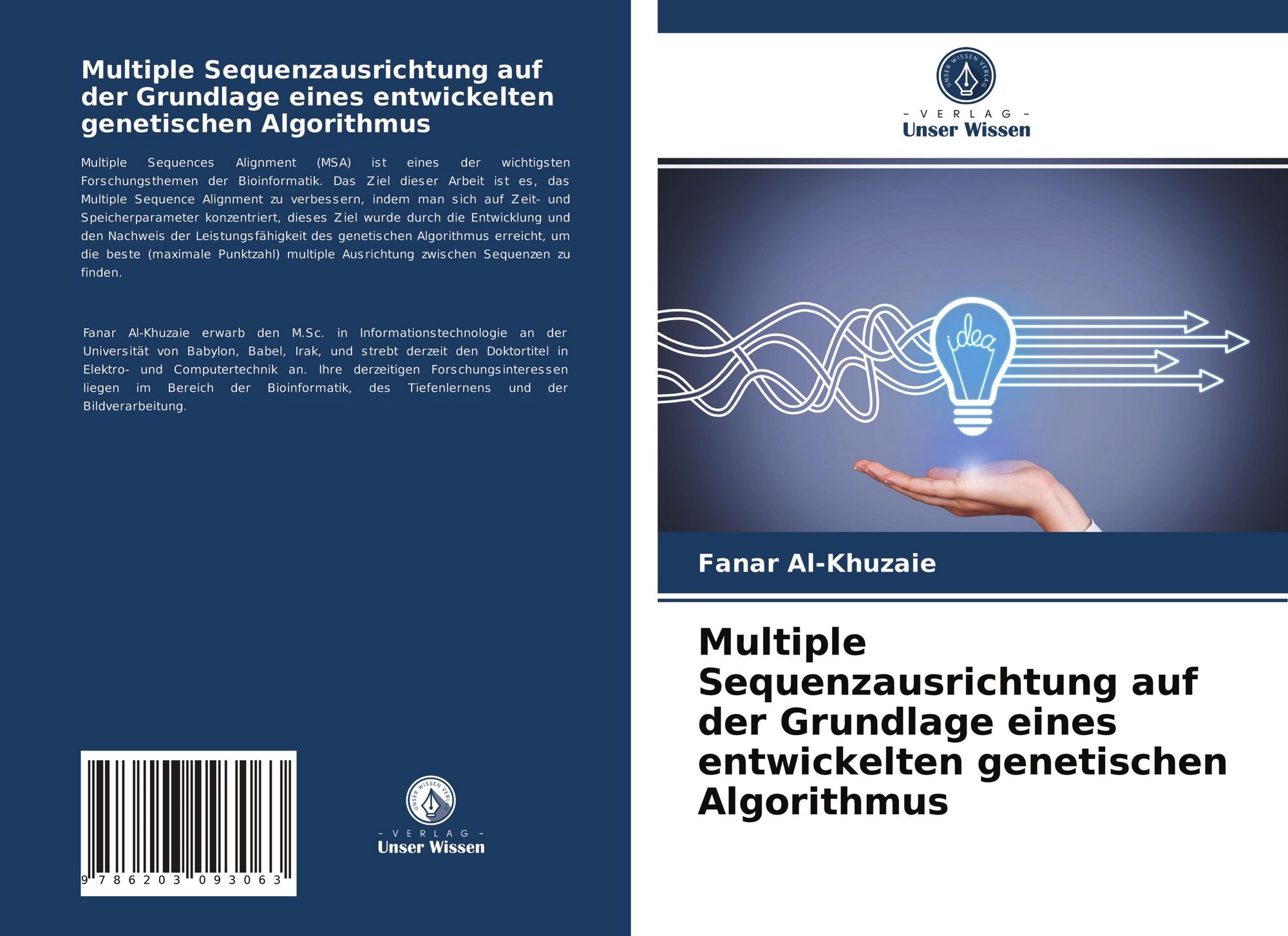 Multiple Sequenzausrichtung auf der Grundlage eines entwickelten genetischen Algorithmus

Multiple Sequences Alignment (MSA) ist eines der wichtigsten Forschungsthemen der Bioinformatik. Das Ziel dieser Arbeit ist es, das Multiple Sequence Alignment zu verbessern, indem man sich auf Zeit- und Speicherparameter konzentriert, dieses Ziel wurde durch die Entwicklung und den Nachweis der Leistungsfähigkeit des genetischen Algorithmus erreicht, um die beste (maximale Punktzahl) multiple Ausrichtung zwischen Sequenzen zu finden.

Fanar Al-Khuzaie erwarb den M.Sc. in Informationstechnologie an der Universität von Babylon, Babel, Irak, und strebt derzeit den Doktortitel in Elektro- und Computertechnik an. Ihre derzeitigen Forschungsinteressen liegen im Bereich der Bioinformatik, des Tiefenlernens und der Bildverarbeitung.

9 786203 093063

UNSER WISSEN VERLAG
- VERLAG -
Unser Wissen

UNSER WISSEN VERLAG
- VERLAG -
Unser Wissen

idea

Fanar Al-Khuzaie

Multiple Sequenzausrichtung auf der Grundlage eines entwickelten genetischen Algorithmus